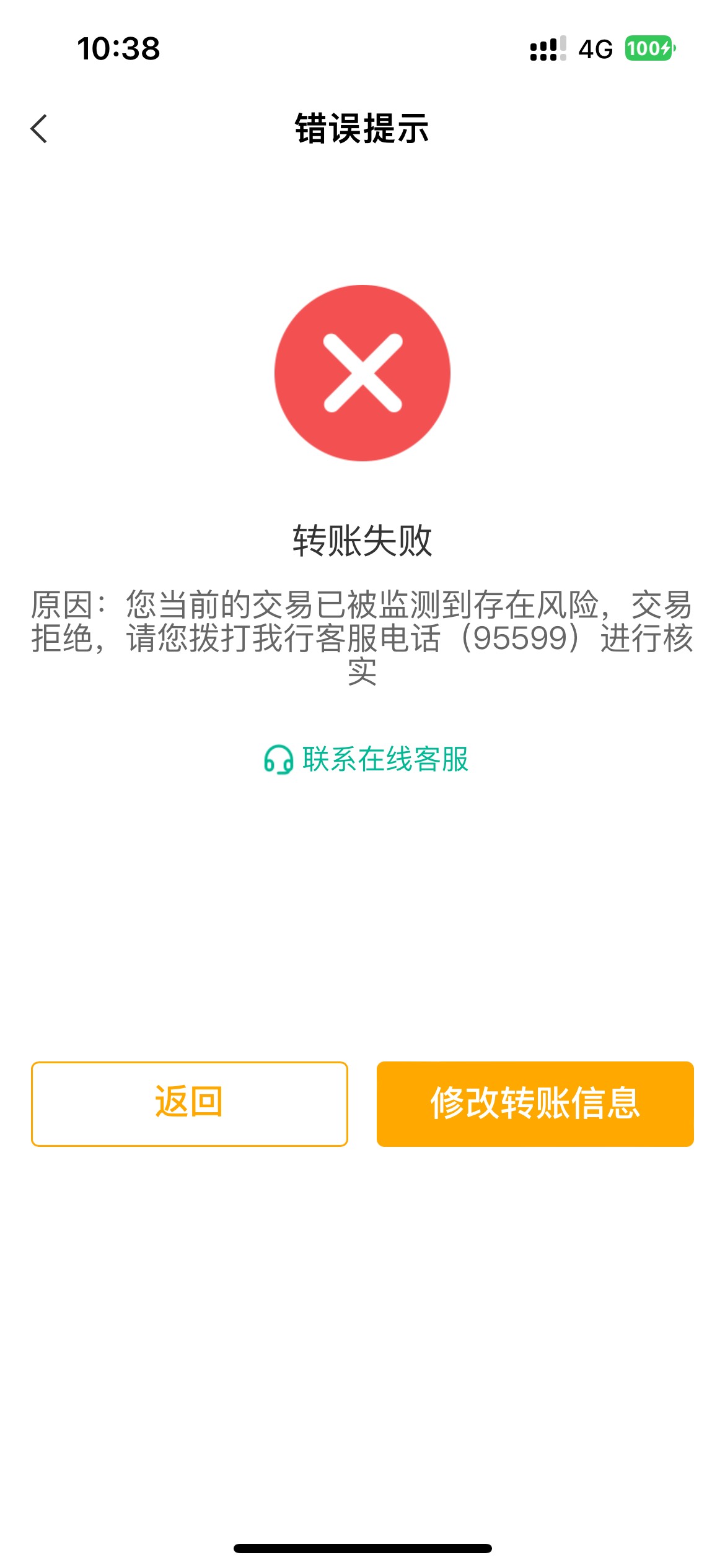 10:38

4G 100

错误提示

转账失败

原因：您当前的交易已被监测到存在风险，交易拒绝，请您拨打我行客服电话（95599）进行核实

联系在线客服

返回

修改转账信息